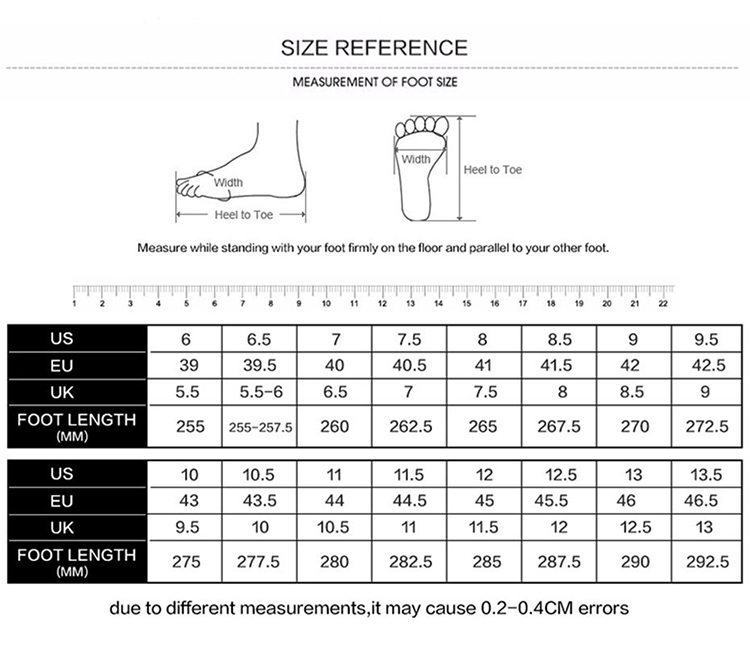 SIZE REFERENCE

MEASUREMENT OF FOOT SIZE

Width

Heel to Toe

Width

Heel to Toe

Measure while standing with your foot firmly on the floor and parallel to your other foot.

1 2 3 4 5 6 7 8 9 10 11 12 13 14 15 16 17 18 19 20 21 22

| US | 6 | 6.5 | 7 | 7.5 | 8 | 8.5 | 9 | 9.5 |
|---|---|---|---|---|---|---|---|---|
| EU | 39 | 39.5 | 40 | 40.5 | 41 | 41.5 | 42 | 42.5 |
| UK | 5.5 | 5.5-6 | 6.5 | 7 | 7.5 | 8 | 8.5 | 9 |
| FOOT LENGTH (MM) | 255 | 255-257.5 | 260 | 262.5 | 265 | 267.5 | 270 | 272.5 |

| US | 10 | 10.5 | 11 | 11.5 | 12 | 12.5 | 13 | 13.5 |
|---|---|---|---|---|---|---|---|---|
| EU | 43 | 43.5 | 44 | 44.5 | 45 | 45.5 | 46 | 46.5 |
| UK | 9.5 | 10 | 10.5 | 11 | 11.5 | 12 | 12.5 | 13 |
| FOOT LENGTH (MM) | 275 | 277.5 | 280 | 282.5 | 285 | 287.5 | 290 | 292.5 |

due to different measurements,it may cause 0.2-0.4CM errors